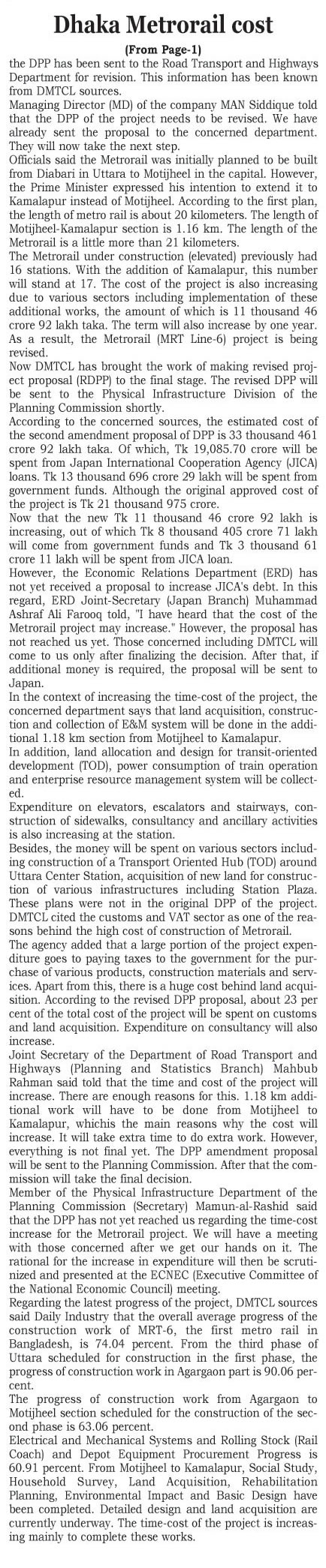 Dhaka Metrorail cost

(From Page-1)

the DPP has been sent to the Road Transport and Highways Department for revision. This information has been known from DMTCL sources.

Managing Director (MD) of the company MAN Siddique told that the DPP of the project needs to be revised. We have already sent the proposal to the concerned department. They will now take the next step.

Officials said the Metrorail was initially planned to be built from Diabari in Uttara to Motijheel in the capital. However, the Prime Minister expressed his intention to extend it to Kamalapur instead of Motijheel. According to the first plan, the length of metro rail is about 20 kilometers. The length of Motijheel-Kamalapur section is 1.16 km. The length of the Metrorail is a little more than 21 kilometers.

The Metrorail under construction (elevated) previously had 16 stations. With the addition of Kamalapur, this number will stand at 17. The cost of the project is also increasing due to various sectors including implementation of these additional works, the amount of which is 11 thousand 46 crore 92 lakh taka. The term will also increase by one year. As a result, the Metrorail (MRT Line-6) project is being revised.

Now DMTCL has brought the work of making revised project proposal (RDPP) to the final stage. The revised DPP will be sent to the Physical Infrastructure Division of the Planning Commission shortly.

According to the concerned sources, the estimated cost of the second amendment proposal of DPP is 33 thousand 461 crore 92 lakh taka. Of which, Tk 19,085.70 crore will be spent from Japan International Cooperation Agency (JICA) loans. Tk 13 thousand 696 crore 29 lakh will be spent from government funds. Although the original approved cost of the project is Tk 21 thousand 975 crore.

Now that the new Tk 11 thousand 46 crore 92 lakh is increasing, out of which Tk 8 thousand 405 crore 71 lakh will come from government funds and Tk 3 thousand 61 crore 11 lakh will be spent from JICA loan.

However, the Economic Relations Department (ERD) has not yet received a proposal to increase JICA's debt. In this regard, ERD Joint-Secretary (Japan Branch) Muhammad Ashraf Ali Farooq told, "I have heard that the cost of the Metrorail project may increase." However, the proposal has not reached us yet. Those concerned including DMTCL will come to us only after finalizing the decision. After that, if additional money is required, the proposal will be sent to Japan.

In the context of increasing the time-cost of the project, the concerned department says that land acquisition, construction and collection of E&M system will be done in the additional 1.18 km section from Motijheel to Kamalapur.

In addition, land allocation and design for transit-oriented development (TOD), power consumption of train operation and enterprise resource management system will be collected.

Expenditure on elevators, escalators and stairways, construction of sidewalks, consultancy and ancillary activities is also increasing at the station.

Besides, the money will be spent on various sectors including construction of a Transport Oriented Hub (TOD) around Uttara Center Station, acquisition of new land for construction of various infrastructures including Station Plaza. These plans were not in the original DPP of the project. DMTCL cited the customs and VAT sector as one of the reasons behind the high cost of construction of Metrorail.

The agency added that a large portion of the project expenditure goes to paying taxes to the government for the purchase of various products, construction materials and services. Apart from this, there is a huge cost behind land acquisition. According to the revised DPP proposal, about 23 per cent of the total cost of the project will be spent on customs and land acquisition. Expenditure on consultancy will also increase.

Joint Secretary of the Department of Road Transport and Highways (Planning and Statistics Branch) Mahbub Rahman said told that the time and cost of the project will increase. There are enough reasons for this. 1.18 km additional work will have to be done from Motijheel to Kamalapur, whichis the main reasons why the cost will increase. It will take extra time to do extra work. However, everything is not final yet. The DPP amendment proposal will be sent to the Planning Commission. After that the commission will take the final decision.

Member of the Physical Infrastructure Department of the Planning Commission (Secretary) Mamun-al-Rashid said that the DPP has not yet reached us regarding the time-cost increase for the Metrorail project. We will have a meeting with those concerned after we get our hands on it. The rational for the increase in expenditure will then be scrutinized and presented at the ECNEC (Executive Committee of the National Economic Council) meeting.

Regarding the latest progress of the project, DMTCL sources said Daily Industry that the overall average progress of the construction work of MRT-6, the first metro rail in Bangladesh, is 74.04 percent. From the third phase of Uttara scheduled for construction in the first phase, the progress of construction work in Agargaon part is 90.06 percent.

The progress of construction work from Agargaon to Motijheel section scheduled for the construction of the second phase is 63.06 percent.

Electrical and Mechanical Systems and Rolling Stock (Rail Coach) and Depot Equipment Procurement Progress is 60.91 percent. From Motijheel to Kamalapur, Social Study, Household Survey, Land Acquisition, Rehabilitation Planning, Environmental Impact and Basic Design have been completed. Detailed design and land acquisition are currently underway. The time-cost of the project is increasing mainly to complete these works.